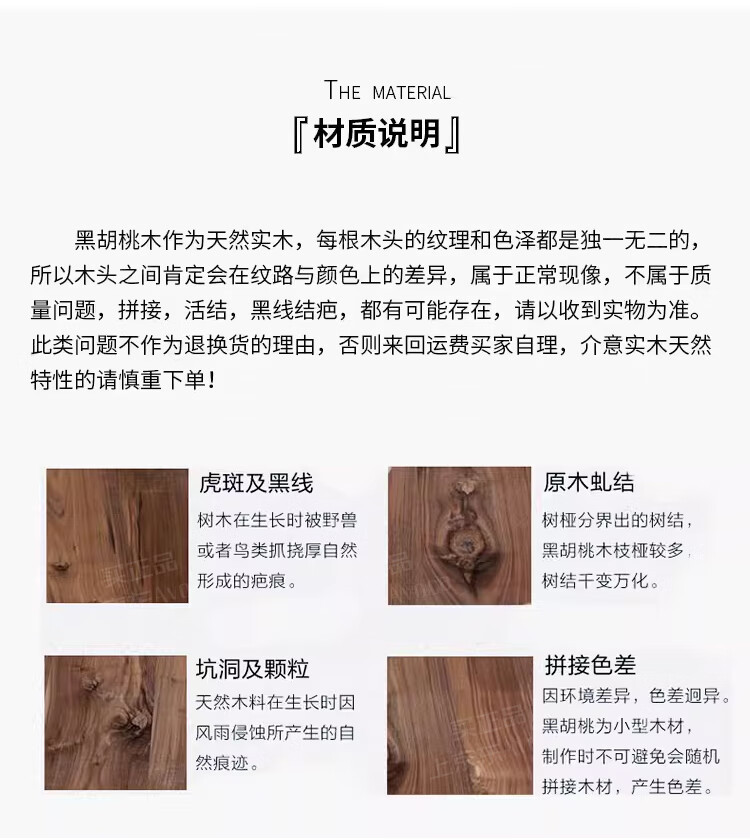 THE MATERIAL

『材质说明』

黑胡桃木作为天然实木，每根木头的纹理和色泽都是独一无二的，所以木头之间肯定会在纹路与颜色上的差异，属于正常现像，不属于质量问题，拼接，活结，黑线结疤，都有可能存在，请以收到实物为准。此类问题不作为退换货的理由，否则来回运费买家自理，介意实木天然特性的请慎重下单！

虎斑及黑线
树木在生长时被野兽或者鸟类抓挠厚自然形成的疤痕。

原木虬结
树桠分界出的树结，黑胡桃木枝桠较多，树结千变万化。

坑洞及颗粒
天然木料在生长时因风雨侵蚀所产生的自然痕迹。

拼接色差
因环境差异，色差迥异。黑胡桃为小型木材，制作时不可避免会随机拼接木材，产生色差。